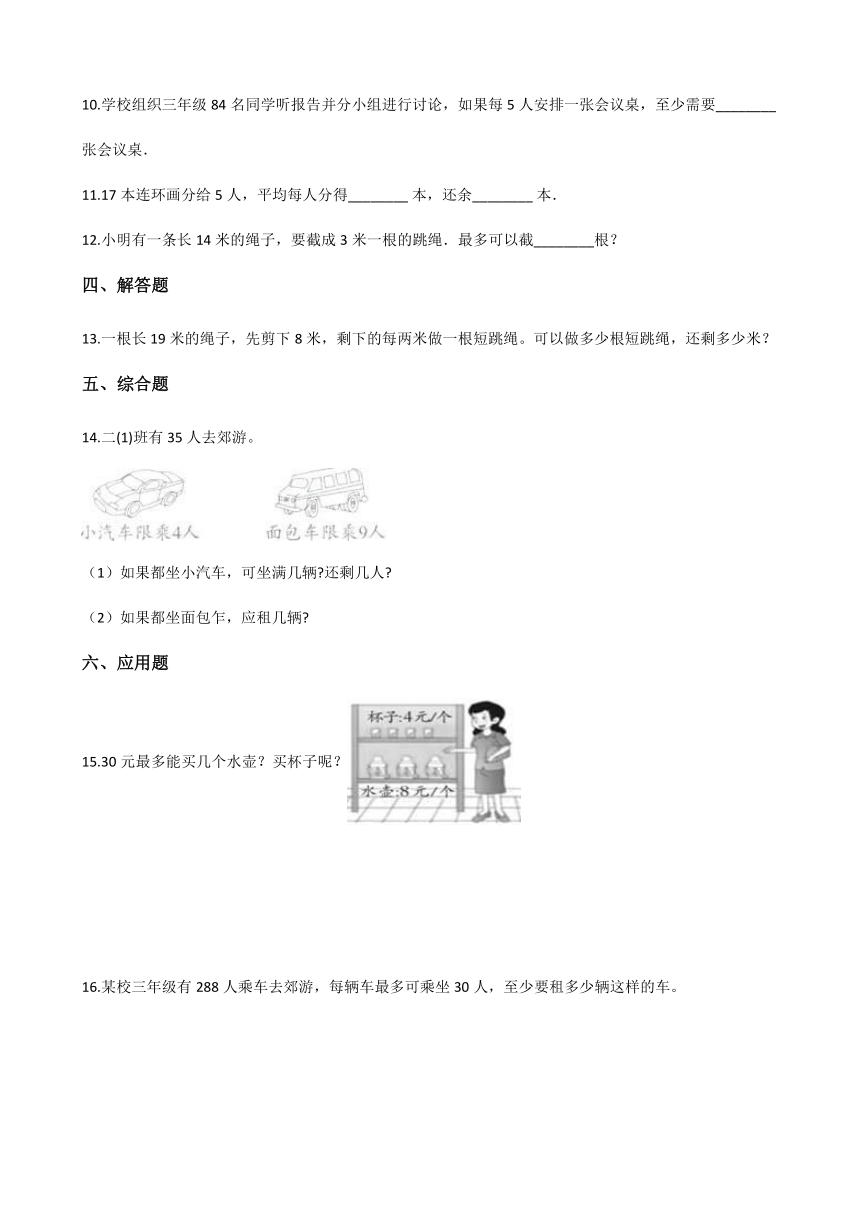 10.学校组织三年级 84 名同学听报告并分小组进行讨论，如果每 5 人安排一张会议桌，至少需要________张会议桌.

11.17 本连环画分给 5 人，平均每人分得________ 本，还余________ 本.

12.小明有一条长 14 米的绳子，要截成 3 米一根的跳绳．最多可以截________根？

四、解答题

13.一根长 19 米的绳子，先剪下 8 米，剩下的每两米做一根短跳绳。可以做多少根短跳绳，还剩多少米？

五、综合题

14.二(1)班有 35 人去郊游。

小汽车限乘4人

面包车限乘9人

（1）如果都坐小汽车，可坐满几辆?还剩几人?

（2）如果都坐面包乍，应租几辆?

六、应用题

15.30 元最多能买几个水壶？买杯子呢？

杯子:4元/个

水壶:8元/个

16.某校三年级有 288 人乘车去郊游，每辆车最多可乘坐 30 人，至少要租多少辆这样的车。